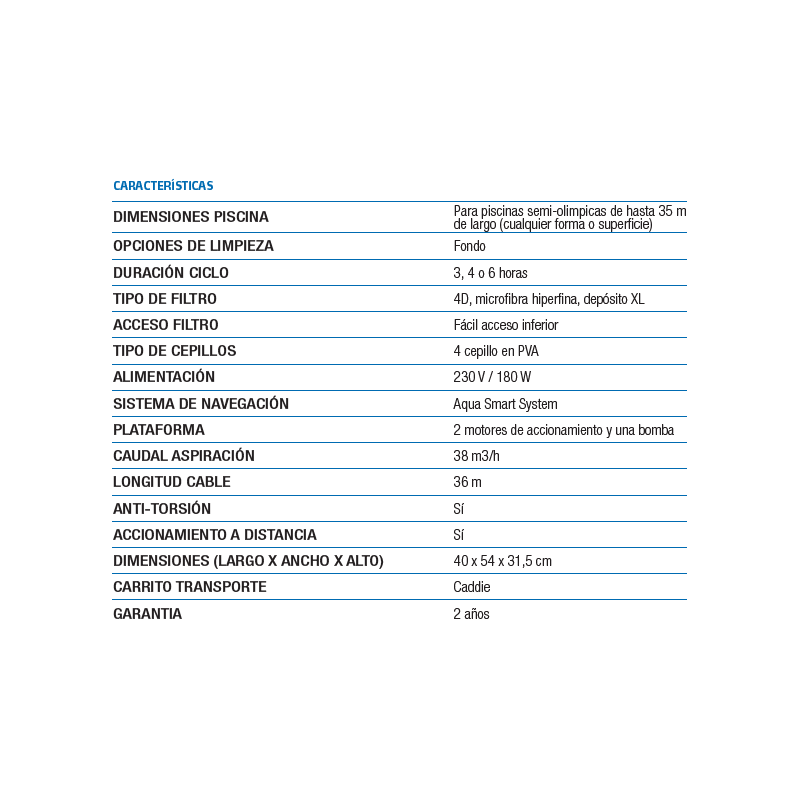 CARACTERÍSTICAS

| | |
|---|---|
| DIMENSIONES PISCINA | Para piscinas semi-olimpicas de hasta 35 m de largo (cualquier forma o superficie) |
| OPCIONES DE LIMPIEZA | Fondo |
| DURACIÓN CICLO | 3, 4 o 6 horas |
| TIPO DE FILTRO | 4D, microfibra hiperfina, depósito XL |
| ACCESO FILTRO | Fácil acceso inferior |
| TIPO DE CEPILLOS | 4 cepillo en PVA |
| ALIMENTACIÓN | 230 V / 180 W |
| SISTEMA DE NAVEGACIÓN | Aqua Smart System |
| PLATAFORMA | 2 motores de accionamiento y una bomba |
| CAUDAL ASPIRACIÓN | 38 m3/h |
| LONGITUD CABLE | 36 m |
| ANTI-TORSIÓN | Sí |
| ACCIONAMIENTO A DISTANCIA | Sí |
| DIMENSIONES (LARGO X ANCHO X ALTO) | 40 x 54 x 31,5 cm |
| CARRITO TRANSPORTE | Caddie |
| GARANTIA | 2 años |